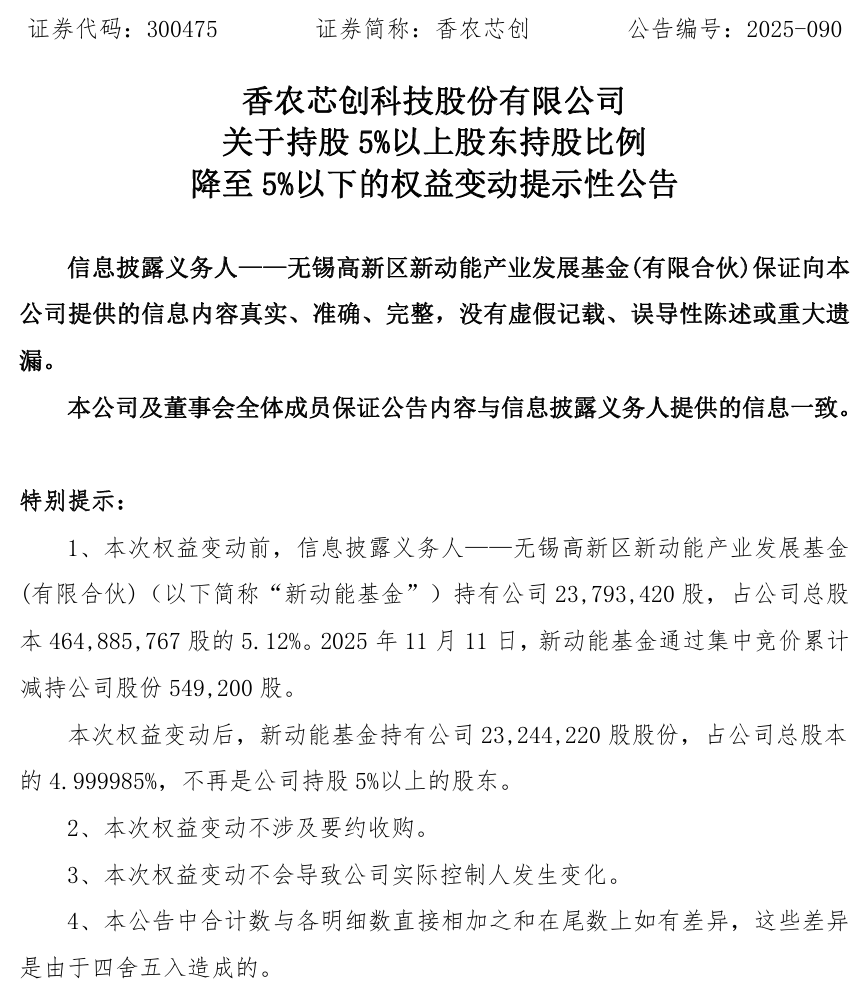 证券代码：300475　　证券简称：香农芯创　　公告编号：2025-090

香农芯创科技股份有限公司
关于持股 5%以上股东持股比例
降至 5%以下的权益变动提示性公告

信息披露义务人——无锡高新区新动能产业发展基金(有限合伙)保证向本公司提供的信息内容真实、准确、完整，没有虚假记载、误导性陈述或重大遗漏。

本公司及董事会全体成员保证公告内容与信息披露义务人提供的信息一致。

特别提示：

1、本次权益变动前，信息披露义务人——无锡高新区新动能产业发展基金(有限合伙)（以下简称“新动能基金”）持有公司 23,793,420 股，占公司总股本 464,885,767 股的 5.12%。2025 年 11 月 11 日，新动能基金通过集中竞价累计减持公司股份 549,200 股。

本次权益变动后，新动能基金持有公司 23,244,220 股股份，占公司总股本的 4.999985%，不再是公司持股 5%以上的股东。

2、本次权益变动不涉及要约收购。

3、本次权益变动不会导致公司实际控制人发生变化。

4、本公告中合计数与各明细数直接相加之和在尾数上如有差异，这些差异是由于四舍五入造成的。